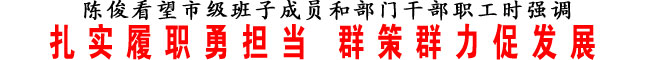 陈俊看望市级班子成员和部门干部职工时强调
扎实履职勇担当 群策群力促发展